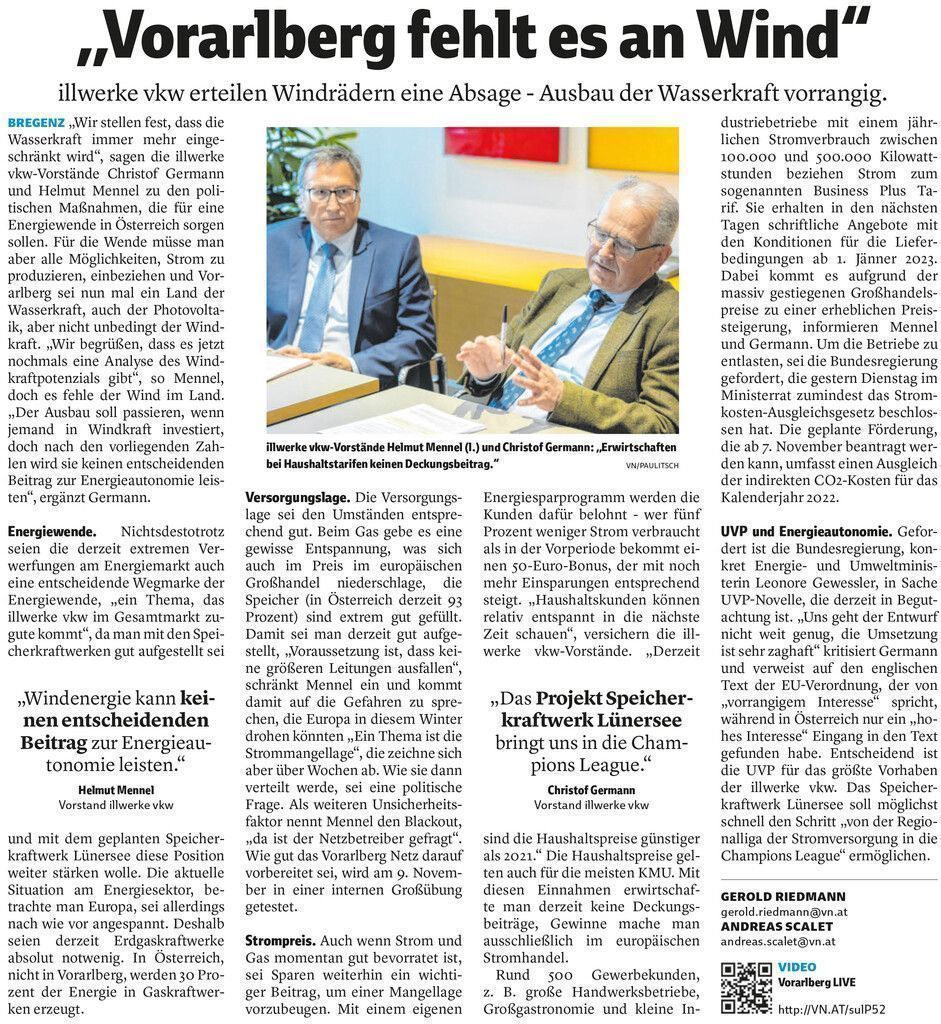 „Vorarlberg fehlt es an Wind“

illwerke vkw erteilen Windrädern eine Absage - Ausbau der Wasserkraft vorrangig.

BREGENZ „Wir stellen fest, dass die Wasserkraft immer mehr eingeschränkt wird“, sagen die illwerke vkw-Vorstände Christof Germann und Helmut Mennel zu den politischen Maßnahmen, die für eine Energiewende in Österreich sorgen sollen. Für die Wende müsse man aber alle Möglichkeiten, Strom zu produzieren, einbeziehen und Vorarlberg sei nun mal ein Land der Wasserkraft, auch der Photovoltaik, aber nicht unbedingt der Windkraft. „Wir begrüßen, dass es jetzt nochmals eine Analyse des Windkraftpotenzials gibt“, so Mennel, doch es fehle der Wind im Land. „Der Ausbau soll passieren, wenn jemand in Windkraft investiert, doch nach den vorliegenden Zahlen wird sie keinen entscheidenden Beitrag zur Energieautonomie leisten“, ergänzt Germann.

Energiewende. Nichtsdestotrotz seien die derzeit extremen Verwerfungen am Energiemarkt auch eine entscheidende Wegmarke der Energiewende, „ein Thema, das illwerke vkw im Gesamtmarkt zugute kommt“, da man mit den Speicherkraftwerken gut aufgestellt sei

„Windenergie kann keinen entscheidenden Beitrag zur Energieautonomie leisten.“
Helmut Mennel
Vorstand illwerke vkw

und mit dem geplanten Speicherkraftwerk Lünersee diese Position weiter stärken wolle. Die aktuelle Situation am Energiesektor, betrachte man Europa, sei allerdings nach wie vor angespannt. Deshalb seien derzeit Erdgaskraftwerke absolut notwenig. In Österreich, nicht in Vorarlberg, werden 30 Prozent der Energie in Gaskraftwerken erzeugt.

illwerke vkw-Vorstände Helmut Mennel (l.) und Christof Germann: „Erwirtschaften bei Haushaltstarifen keinen Deckungsbeitrag.“ VN/PAULITSCH

Versorgungslage. Die Versorgungslage sei den Umständen entsprechend gut. Beim Gas gebe es eine gewisse Entspannung, was sich auch im Preis im europäischen Großhandel niederschlage, die Speicher (in Österreich derzeit 93 Prozent) sind extrem gut gefüllt. Damit sei man derzeit gut aufgestellt, „Voraussetzung ist, dass keine größeren Leitungen ausfallen“, schränkt Mennel ein und kommt damit auf die Gefahren zu sprechen, die Europa in diesem Winter drohen könnten „Ein Thema ist die Strommangellage“, die zeichne sich aber über Wochen ab. Wie sie dann verteilt werde, sei eine politische Frage. Als weiteren Unsicherheitsfaktor nennt Mennel den Blackout, „da ist der Netzbetreiber gefragt“. Wie gut das Vorarlberg Netz darauf vorbereitet sei, wird am 9. November in einer internen Großübung getestet.

Strompreis. Auch wenn Strom und Gas momentan gut bevorratet ist, sei Sparen weiterhin ein wichtiger Beitrag, um einer Mangellage vorzubeugen. Mit einem eigenen Energiesparprogramm werden die Kunden dafür belohnt - wer fünf Prozent weniger Strom verbraucht als in der Vorperiode bekommt einen 50-Euro-Bonus, der mit noch mehr Einsparungen entsprechend steigt. „Haushaltskunden können relativ entspannt in die nächste Zeit schauen“, versichern die illwerke vkw-Vorstände. „Derzeit

„Das Projekt Speicherkraftwerk Lünersee bringt uns in die Champions League.“
Christof Germann
Vorstand illwerke vkw

sind die Haushaltspreise günstiger als 2021.“ Die Haushaltspreise gelten auch für die meisten KMU. Mit diesen Einnahmen erwirtschafte man derzeit keine Deckungsbeiträge, Gewinne mache man ausschließlich im europäischen Stromhandel.
Rund 500 Gewerbekunden, z. B. große Handwerksbetriebe, Großgastronomie und kleine Industriebetriebe mit einem jährlichen Stromverbrauch zwischen 100.000 und 500.000 Kilowattstunden beziehen Strom zum sogenannten Business Plus Tarif. Sie erhalten in den nächsten Tagen schriftliche Angebote mit den Konditionen für die Lieferbedingungen ab 1. Jänner 2023. Dabei kommt es aufgrund der massiv gestiegenen Großhandelspreise zu einer erheblichen Preissteigerung, informieren Mennel und Germann. Um die Betriebe zu entlasten, sei die Bundesregierung gefordert, die gestern Dienstag im Ministerrat zumindest das Stromkosten-Ausgleichsgesetz beschlossen hat. Die geplante Förderung, die ab 7. November beantragt werden kann, umfasst einen Ausgleich der indirekten CO2-Kosten für das Kalenderjahr 2022.

UVP und Energieautonomie. Gefordert ist die Bundesregierung, konkret Energie- und Umweltministerin Leonore Gewessler, in Sache UVP-Novelle, die derzeit in Begutachtung ist. „Uns geht der Entwurf nicht weit genug, die Umsetzung ist sehr zaghaft“ kritisiert Germann und verweist auf den englischen Text der EU-Verordnung, der von „vorrangigem Interesse“ spricht, während in Österreich nur ein „hohes Interesse“ Eingang in den Text gefunden habe. Entscheidend ist die UVP für das größte Vorhaben der illwerke vkw. Das Speicherkraftwerk Lünersee soll möglichst schnell den Schritt „von der Regionalliga der Stromversorgung in die Champions League“ ermöglichen.

GEROLD RIEDMANN
gerold.riedmann@vn.at
ANDREAS SCALET
andreas.scalet@vn.at

VIDEO
Vorarlberg LIVE
http://VN.AT/sulP52